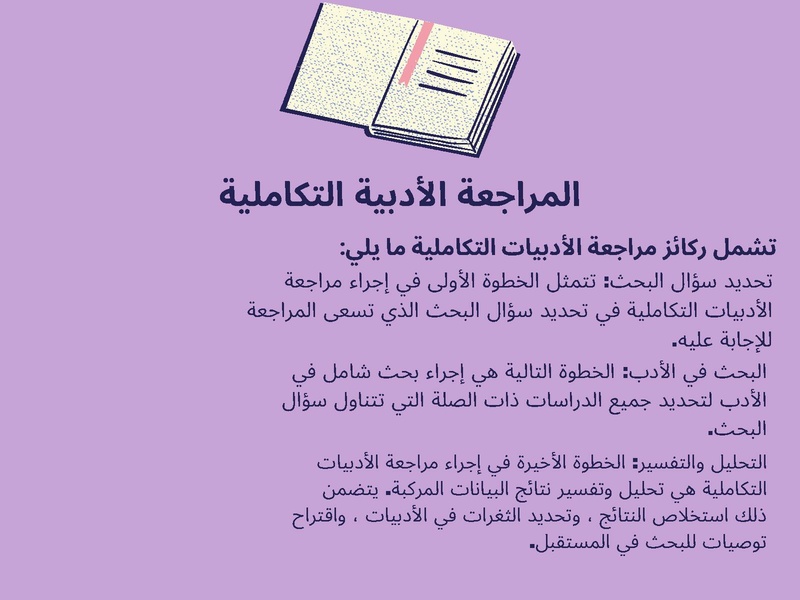 المراجعة الأدبية التكاملية

تشمل ركائز مراجعة الأدبيات التكاملية ما يلي:

تحديد سؤال البحث: تتمثل الخطوة الأولى في إجراء مراجعة الأدبيات التكاملية في تحديد سؤال البحث الذي تسعى المراجعة للإجابة عليه.

البحث في الأدب: الخطوة التالية هي إجراء بحث شامل في الأدب لتحديد جميع الدراسات ذات الصلة التي تتناول سؤال البحث.

التحليل والتفسير: الخطوة الأخيرة في إجراء مراجعة الأدبيات التكاملية هي تحليل وتفسير نتائج البيانات المركبة. يتضمن ذلك استخلاص النتائج ، وتحديد الثغرات في الأدبيات ، واقتراح توصيات للبحث في المستقبل.